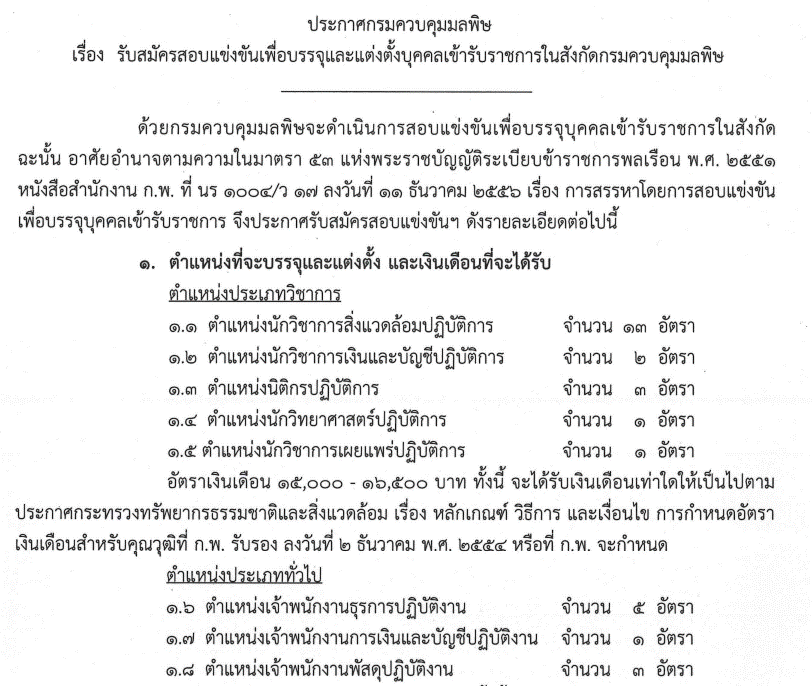 ประกาศกรมควบคุมมลพิษ
เรื่อง รับสมัครสอบแข่งขันเพื่อบรรจุและแต่งตั้งบุคคลเข้ารับราชการในสังกัดกรมควบคุมมลพิษ

ด้วยกรมควบคุมมลพิษจะดำเนินการสอบแข่งขันเพื่อบรรจุบุคคลเข้ารับราชการในสังกัด ฉะนั้น อาศัยอำนาจตามความในมาตรา ๕๓ แห่งพระราชบัญญัติระเบียบข้าราชการพลเรือน พ.ศ. ๒๕๕๑ หนังสือสำนักงาน ก.พ. ที่ นร ๑๐๐๔/ว ๑๗ ลงวันที่ ๑๑ ธันวาคม ๒๕๕๖ เรื่อง การสรรหาโดยการสอบแข่งขันเพื่อบรรจุบุคคลเข้ารับราชการ จึงประกาศรับสมัครสอบแข่งขันฯ ดังรายละเอียดต่อไปนี้

๑. ตำแหน่งที่จะบรรจุและแต่งตั้ง และเงินเดือนที่จะได้รับ
ตำแหน่งประเภทวิชาการ
๑.๑ ตำแหน่งนักวิชาการสิ่งแวดล้อมปฏิบัติการ จำนวน ๑๓ อัตรา
๑.๒ ตำแหน่งนักวิชาการเงินและบัญชีปฏิบัติการ จำนวน ๒ อัตรา
๑.๓ ตำแหน่งนิติกรปฏิบัติการ จำนวน ๓ อัตรา
๑.๔ ตำแหน่งนักวิทยาศาสตร์ปฏิบัติการ จำนวน ๑ อัตรา
๑.๕ ตำแหน่งนักวิชาการเผยแพร่ปฏิบัติการ จำนวน ๑ อัตรา
อัตราเงินเดือน ๑๕,๐๐๐ - ๑๖,๕๐๐ บาท ทั้งนี้ จะได้รับเงินเดือนเท่าใดให้เป็นไปตามประกาศกระทรวงทรัพยากรธรรมชาติและสิ่งแวดล้อม เรื่อง หลักเกณฑ์ วิธีการ และเงื่อนไข การกำหนดอัตราเงินเดือนสำหรับคุณวุฒิที่ ก.พ. รับรอง ลงวันที่ ๒ ธันวาคม พ.ศ. ๒๕๕๔ หรือที่ ก.พ. จะกำหนด
ตำแหน่งประเภททั่วไป
๑.๖ ตำแหน่งเจ้าพนักงานธุรการปฏิบัติงาน จำนวน ๕ อัตรา
๑.๗ ตำแหน่งเจ้าพนักงานการเงินและบัญชีปฏิบัติงาน จำนวน ๑ อัตรา
๑.๘ ตำแหน่งเจ้าพนักงานพัสดุปฏิบัติงาน จำนวน ๓ อัตรา